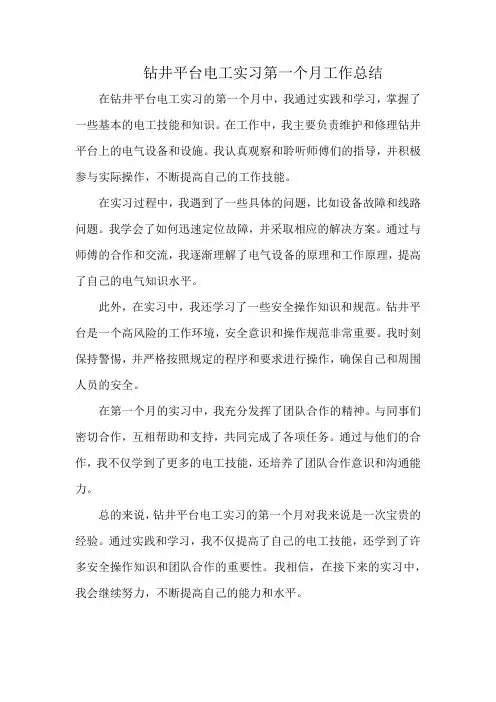 钻井平台电工实习第一个月工作总结

在钻井平台电工实习的第一个月中，我通过实践和学习，掌握了一些基本的电工技能和知识。在工作中，我主要负责维护和修理钻井平台上的电气设备和设施。我认真观察和聆听师傅们的指导，并积极参与实际操作，不断提高自己的工作技能。

在实习过程中，我遇到了一些具体的问题，比如设备故障和线路问题。我学会了如何迅速定位故障，并采取相应的解决方案。通过与师傅的合作和交流，我逐渐理解了电气设备的原理和工作原理，提高了自己的电气知识水平。

此外，在实习中，我还学习了一些安全操作知识和规范。钻井平台是一个高风险的工作环境，安全意识和操作规范非常重要。我时刻保持警惕，并严格按照规定的程序和要求进行操作，确保自己和周围人员的安全。

在第一个月的实习中，我充分发挥了团队合作的精神。与同事们密切合作，互相帮助和支持，共同完成了各项任务。通过与他们的合作，我不仅学到了更多的电工技能，还培养了团队合作意识和沟通能力。

总的来说，钻井平台电工实习的第一个月对我来说是一次宝贵的经验。通过实践和学习，我不仅提高了自己的电工技能，还学到了许多安全操作知识和团队合作的重要性。我相信，在接下来的实习中，我会继续努力，不断提高自己的能力和水平。